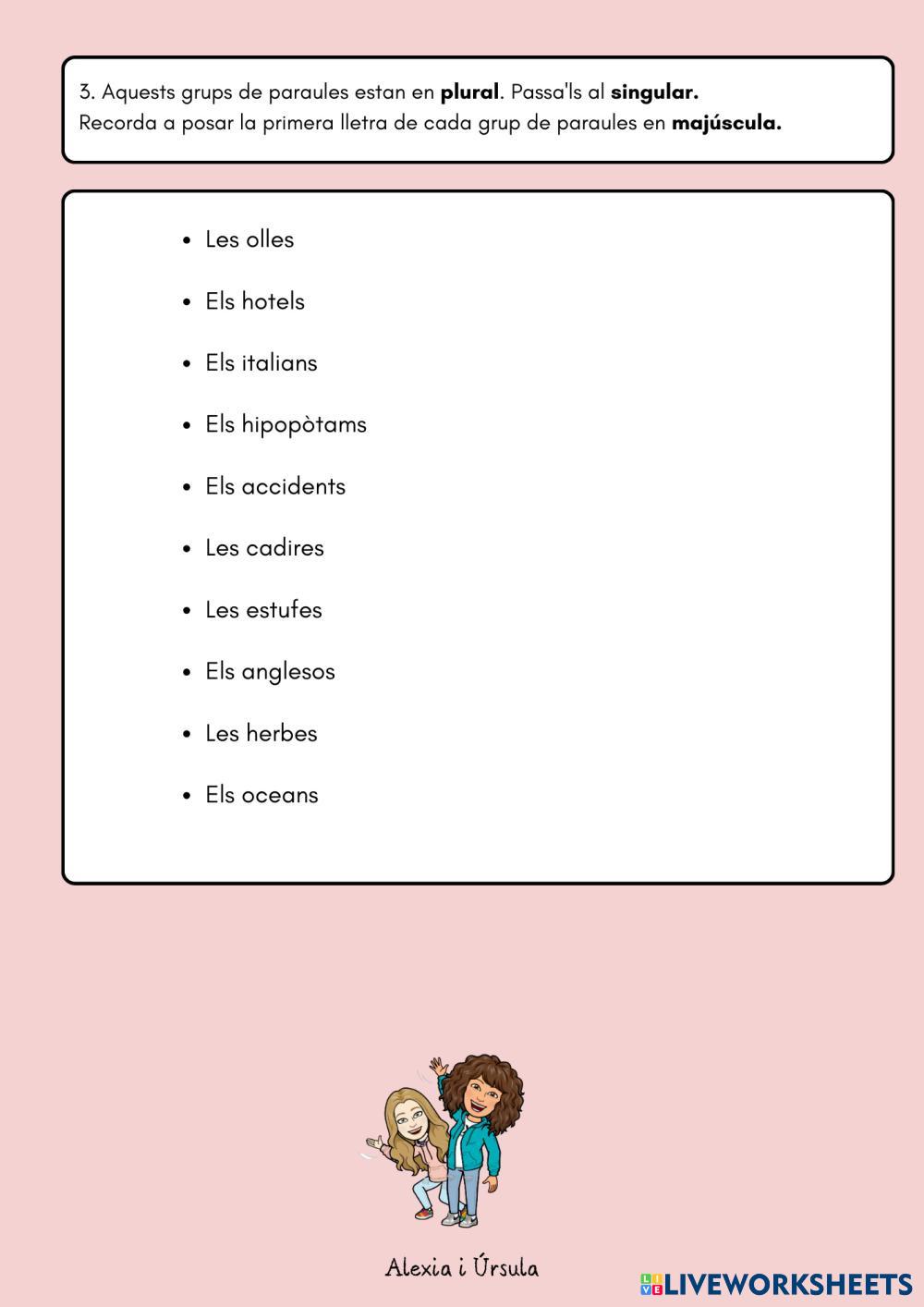 3. Aquests grups de paraules estan en plural. Passa'ls al singular.
Recorda a posar la primera lletra de cada grup de paraules en majúscula.

• Les olles
• Els hotels
• Els italians
• Els hipopòtams
• Els accidents
• Les cadires
• Les estufes
• Els anglesos
• Les herbes
• Els oceans

Alexia i Úrsula

LIVEWORKSHEETS